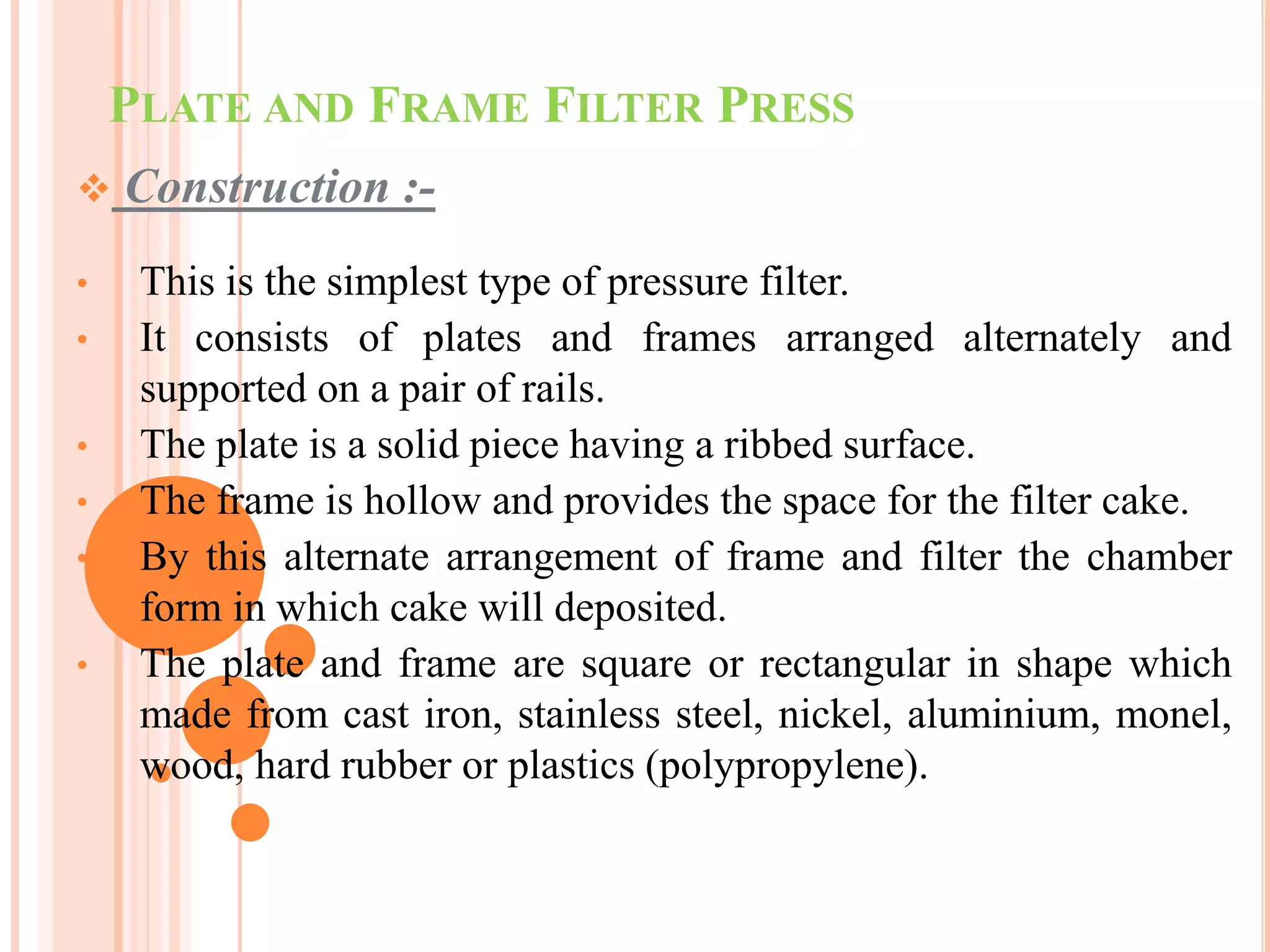 PLATE AND FRAME FILTER PRESS

❖ Construction :-

• This is the simplest type of pressure filter.
• It consists of plates and frames arranged alternately and supported on a pair of rails.
• The plate is a solid piece having a ribbed surface.
• The frame is hollow and provides the space for the filter cake.
• By this alternate arrangement of frame and filter the chamber form in which cake will deposited.
• The plate and frame are square or rectangular in shape which made from cast iron, stainless steel, nickel, aluminium, monel, wood, hard rubber or plastics (polypropylene).